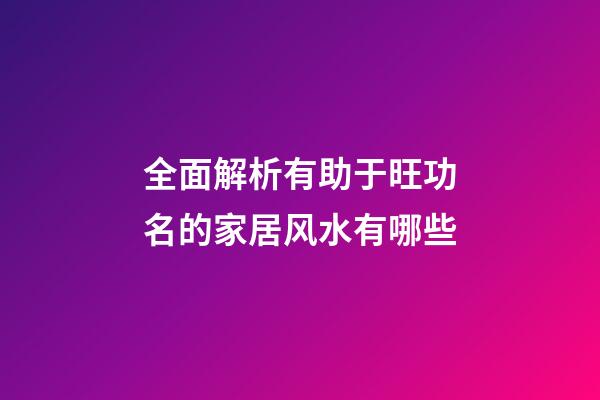 全面解析有助于旺功名的家居风水有哪些